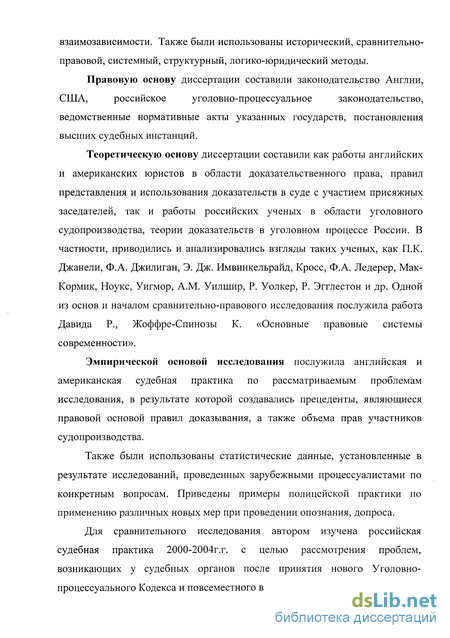 взаимозависимости. Также были использованы исторический, сравнительно-правовой, системный, структурный, логико-юридический методы.

Правовую основу диссертации составили законодательство Англии, США, российское уголовно-процессуальное законодательство, ведомственные нормативные акты указанных государств, постановления высших судебных инстанций.

Теоретическую основу диссертации составили как работы английских и американских юристов в области доказательственного права, правил представления и использования доказательств в суде с участием присяжных заседателей, так и работы российских ученых в области уголовного судопроизводства, теории доказательств в уголовном процессе России. В частности, приводились и анализировались взгляды таких ученых, как П.К. Джанели, Ф.А. Джилиган, Э. Дж. Имвинкельрайд, Кросс, Ф.А. Ледерер, Мак-Кормик, Ноукс, Уигмор, А.М. Уилшир, Р. Уолкер, Р. Эгглестон и др. Одной из основ и началом сравнительно-правового исследования послужила работа Давида Р., Жоффре-Спинозы К. «Основные правовые системы современности».

Эмпирической основой исследования послужила английская и американская судебная практика по рассматриваемым проблемам исследования, в результате которой создавались прецеденты, являющиеся правовой основой правил доказывания, а также объема прав участников судопроизводства.

Также были использованы статистические данные, установленные в результате исследований, проведенных зарубежными процессуалистами по конкретным вопросам. Приведены примеры полицейской практики по применению различных новых мер при проведении опознания, допроса.

Для сравнительного исследования автором изучена российская судебная практика 2000-2004г.г. с целью рассмотрения проблем, возникающих у судебных органов после принятия нового Уголовно-процессуального Кодекса и повсеместного в

dsLib.net
библиотека диссертаций